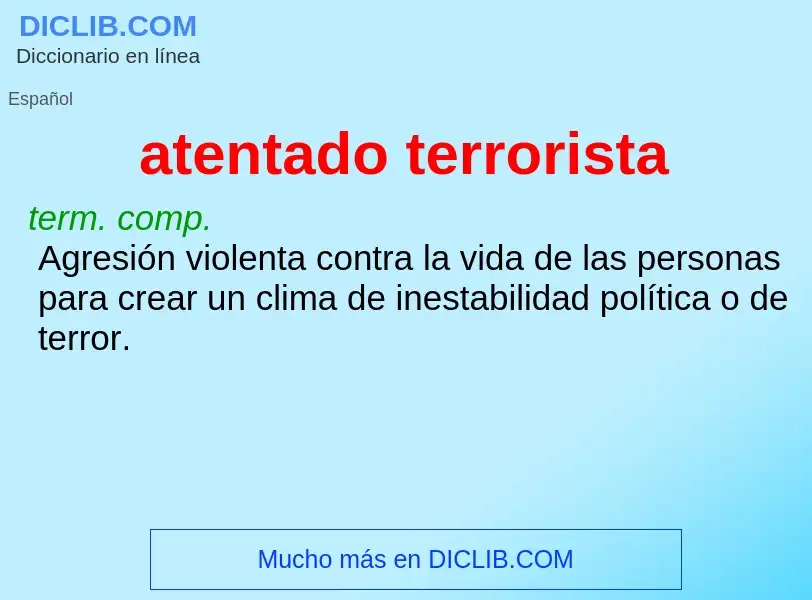 DICLIB.COM
Diccionario en línea

Español

atentado terrorista

term. comp.
Agresión violenta contra la vida de las personas para crear un clima de inestabilidad política o de terror.

Mucho más en DICLIB.COM